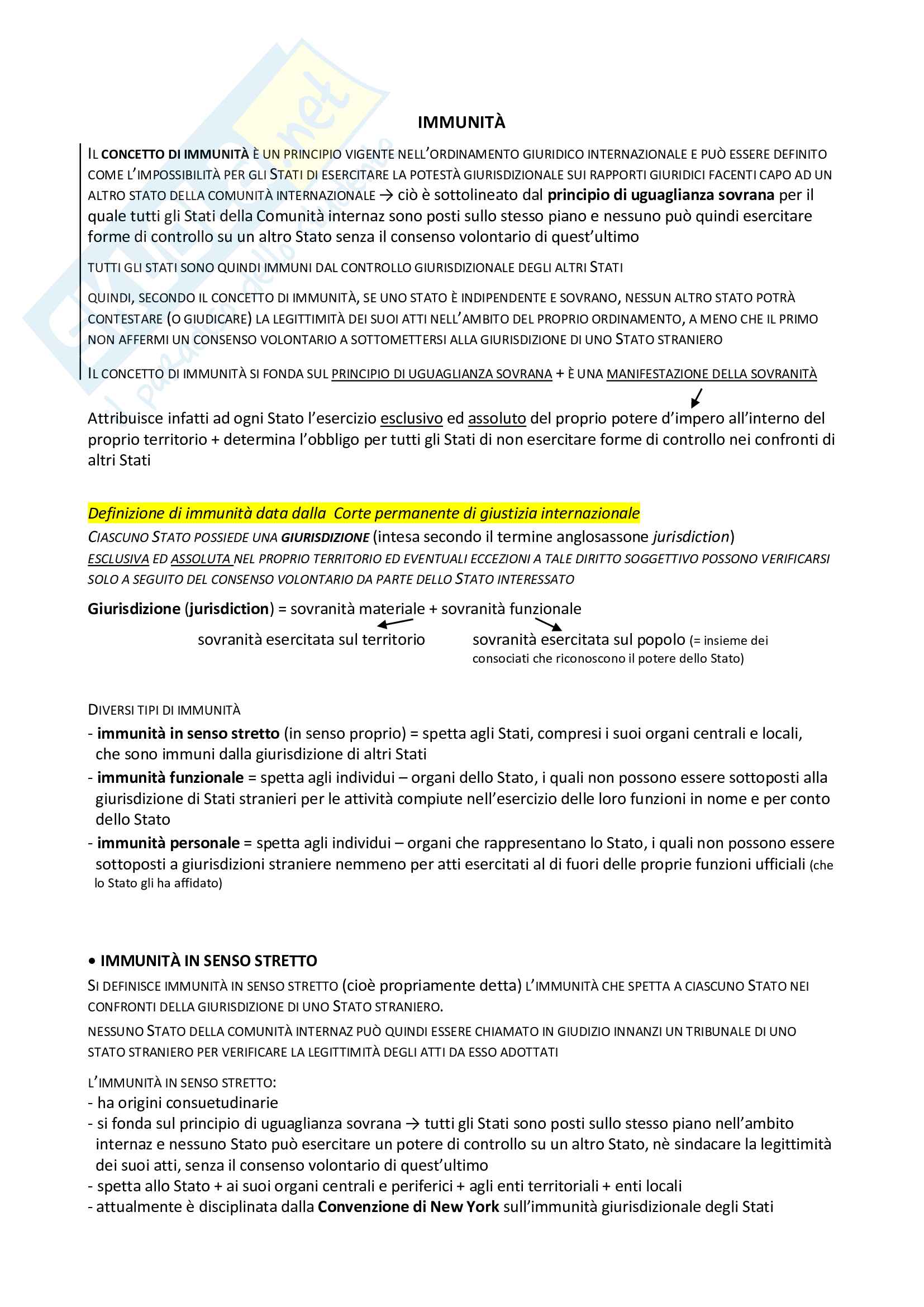 IMMUNITÀ

IL CONCETTO DI IMMUNITÀ È UN PRINCIPIO VIGENTE NELL'ORDINAMENTO GIURIDICO INTERNAZIONALE E PUÒ ESSERE DEFINITO COME L'IMPOSSIBILITÀ PER GLI STATI DI ESERCITARE LA POTESTÀ GIURISDIZIONALE SUI RAPPORTI GIURIDICI FACENTI CAPO AD UN ALTRO STATO DELLA COMUNITÀ INTERNAZIONALE → ciò è sottolineato dal principio di uguaglianza sovrana per il quale tutti gli Stati della Comunità internaz sono posti sullo stesso piano e nessuno può quindi esercitare forme di controllo su un altro Stato senza il consenso volontario di quest'ultimo

TUTTI GLI STATI SONO QUINDI IMMUNI DAL CONTROLLO GIURISDIZIONALE DEGLI ALTRI STATI

QUINDI, SECONDO IL CONCETTO DI IMMUNITÀ, SE UNO STATO È INDIPENDENTE E SOVRANO, NESSUN ALTRO STATO POTRÀ CONTESTARE (O GIUDICARE) LA LEGITTIMITÀ DEI SUOI ATTI NELL'AMBITO DEL PROPRIO ORDINAMENTO, A MENO CHE IL PRIMO NON AFFERMI UN CONSENSO VOLONTARIO A SOTTOMETTERSI ALLA GIURISDIZIONE DI UNO STATO STRANIERO

IL CONCETTO DI IMMUNITÀ SI FONDA SUL PRINCIPIO DI UGUAGLIANZA SOVRANA + È UNA MANIFESTAZIONE DELLA SOVRANITÀ

Attribuisce infatti ad ogni Stato l'esercizio esclusivo ed assoluto del proprio potere d'impero all'interno del proprio territorio + determina l'obbligo per tutti gli Stati di non esercitare forme di controllo nei confronti di altri Stati

Definizione di immunità data dalla Corte permanente di giustizia internazionale
CIASCUNO STATO POSSIEDE UNA GIURISDIZIONE (intesa secondo il termine anglosassone jurisdiction) ESCLUSIVA ED ASSOLUTA NEL PROPRIO TERRITORIO ED EVENTUALI ECCEZIONI A TALE DIRITTO SOGGETTIVO POSSONO VERIFICARSI SOLO A SEGUITO DEL CONSENSO VOLONTARIO DA PARTE DELLO STATO INTERESSATO

Giurisdizione (jurisdiction) = sovranità materiale + sovranità funzionale
sovranità esercitata sul territorio
sovranità esercitata sul popolo (= insieme dei consociati che riconoscono il potere dello Stato)

DIVERSI TIPI DI IMMUNITÀ
- immunità in senso stretto (in senso proprio) = spetta agli Stati, compresi i suoi organi centrali e locali, che sono immuni dalla giurisdizione di altri Stati
- immunità funzionale = spetta agli individui – organi dello Stato, i quali non possono essere sottoposti alla giurisdizione di Stati stranieri per le attività compiute nell'esercizio delle loro funzioni in nome e per conto dello Stato
- immunità personale = spetta agli individui – organi che rappresentano lo Stato, i quali non possono essere sottoposti a giurisdizioni straniere nemmeno per atti esercitati al di fuori delle proprie funzioni ufficiali (che lo Stato gli ha affidato)

• IMMUNITÀ IN SENSO STRETTO
SI DEFINISCE IMMUNITÀ IN SENSO STRETTO (cioè propriamente detta) L'IMMUNITÀ CHE SPETTA A CIASCUNO STATO NEI CONFRONTI DELLA GIURISDIZIONE DI UNO STATO STRANIERO.
NESSUNO STATO DELLA COMUNITÀ INTERNAZ PUÒ QUINDI ESSERE CHIAMATO IN GIUDIZIO INNANZI UN TRIBUNALE DI UNO STATO STRANIERO PER VERIFICARE LA LEGITTIMITÀ DEGLI ATTI DA ESSO ADOTTATI

L'IMMUNITÀ IN SENSO STRETTO:
- ha origini consuetudinarie
- si fonda sul principio di uguaglianza sovrana → tutti gli Stati sono posti sullo stesso piano nell'ambito internaz e nessuno Stato può esercitare un potere di controllo su un altro Stato, nè sindacare la legittimità dei suoi atti, senza il consenso volontario di quest'ultimo
- spetta allo Stato + ai suoi organi centrali e periferici + agli enti territoriali + enti locali
- attualmente è disciplinata dalla Convenzione di New York sull'immunità giurisdizionale degli Stati